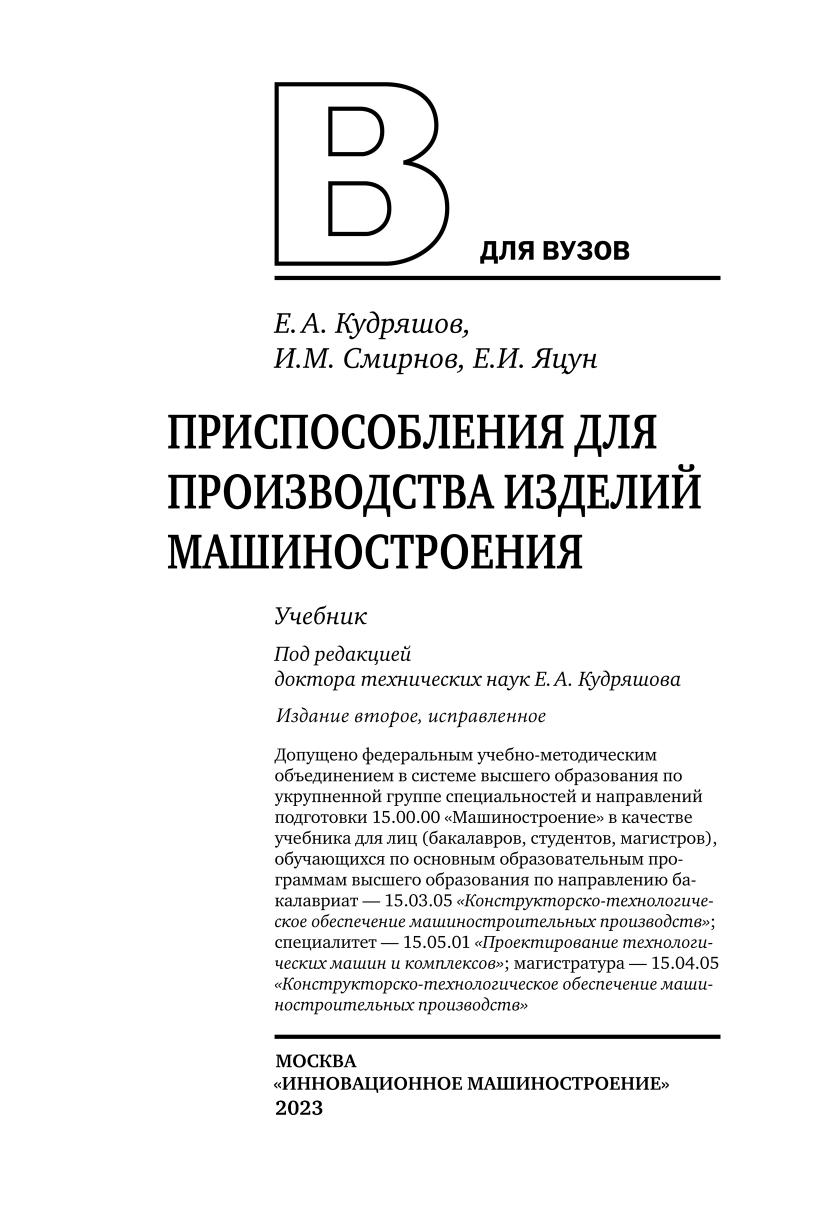 В

ДЛЯ ВУЗОВ

Е. А. Кудряшов,
И.М. Смирнов, Е.И. Яцун

ПРИСПОСОБЛЕНИЯ ДЛЯ ПРОИЗВОДСТВА ИЗДЕЛИЙ МАШИНОСТРОЕНИЯ

Учебник

Под редакцией
доктора технических наук Е. А. Кудряшова

Издание второе, исправленное

Допущено федеральным учебно-методическим объединением в системе высшего образования по укрупненной группе специальностей и направлений подготовки 15.00.00 «Машиностроение» в качестве учебника для лиц (бакалавров, студентов, магистров), обучающихся по основным образовательным программам высшего образования по направлению бакалавриат — 15.03.05 «Конструкторско-технологическое обеспечение машиностроительных производств»; специалитет — 15.05.01 «Проектирование технологических машин и комплексов»; магистратура — 15.04.05 «Конструкторско-технологическое обеспечение машиностроительных производств»

МОСКВА
«ИННОВАЦИОННОЕ МАШИНОСТРОЕНИЕ»
2023